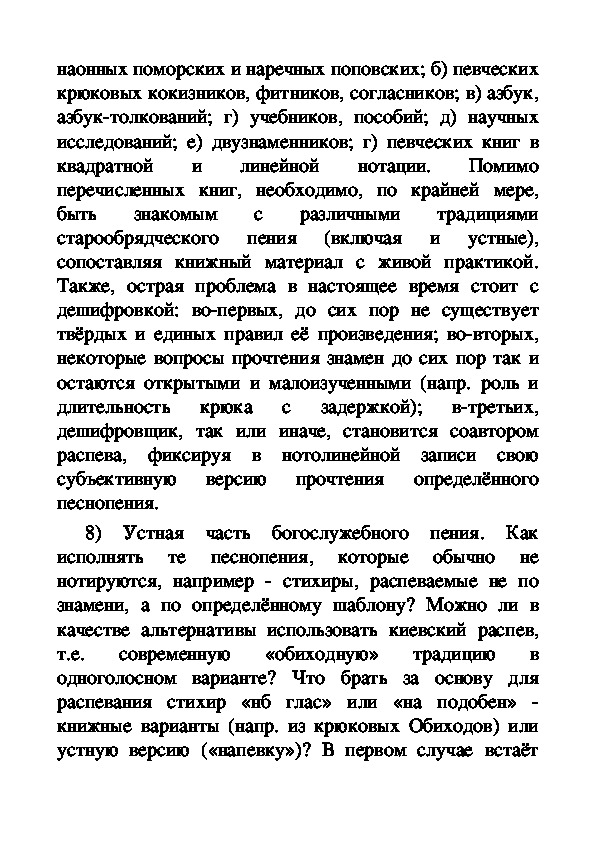 наонных поморских и наречных поповских; б) певческих крюковых кокизников, фитников, согласников; в) азбук, азбук-толкований; г) учебников, пособий; д) научных исследований; е) двузнаменников; г) певческих книг в квадратной и линейной нотации. Помимо перечисленных книг, необходимо, по крайней мере, быть знакомым с различными традициями старообрядческого пения (включая и устные), сопоставляя книжный материал с живой практикой. Также, острая проблема в настоящее время стоит с дешифровкой: во-первых, до сих пор не существует твёрдых и единых правил её произведения; во-вторых, некоторые вопросы прочтения знамен до сих пор так и остаются открытыми и малоизученными (напр. роль и длительность крюка с задержкой); в-третьих, дешифровщик, так или иначе, становится соавтором распева, фиксируя в нотолинейной записи свою субъективную версию прочтения определённого песнопения.

8) Устная часть богослужебного пения. Как исполнять те песнопения, которые обычно не нотируются, например - стихиры, распеваемые не по знамени, а по определённому шаблону? Можно ли в качестве альтернативы использовать киевский распев, т.е. современную «обиходную» традицию в одноголосном варианте? Что брать за основу для распевания стихир «нб глас» или «на подобен» - книжные варианты (напр. из крюковых Обиходов) или устную версию («напевку»)? В первом случае встаёт